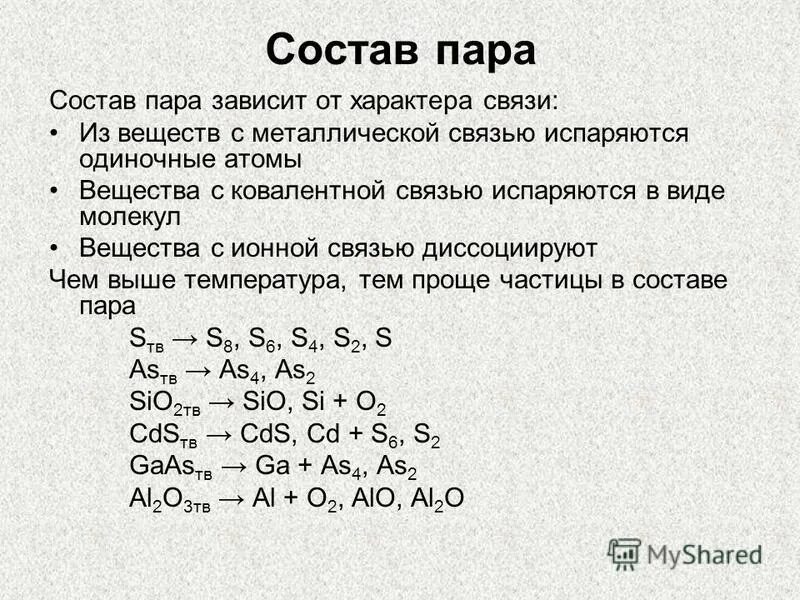 Состав пара

Состав пара зависит от характера связи:

• Из веществ с металлической связью испаряются одиночные атомы

• Вещества с ковалентной связью испаряются в виде молекул

• Вещества с ионной связью диссоциируют

Чем выше температура, тем проще частицы в составе пара

$S_{тв} \rightarrow S_8, S_6, S_4, S_2, S$

$As_{тв} \rightarrow As_4, As_2$

$SiO_{2тв} \rightarrow SiO, Si + O_2$

$CdS_{тв} \rightarrow CdS, Cd + S_6, S_2$

$GaAs_{тв} \rightarrow Ga + As_4, As_2$

$Al_2O_{3тв} \rightarrow Al + O_2, AlO, Al_2O$

MyShared